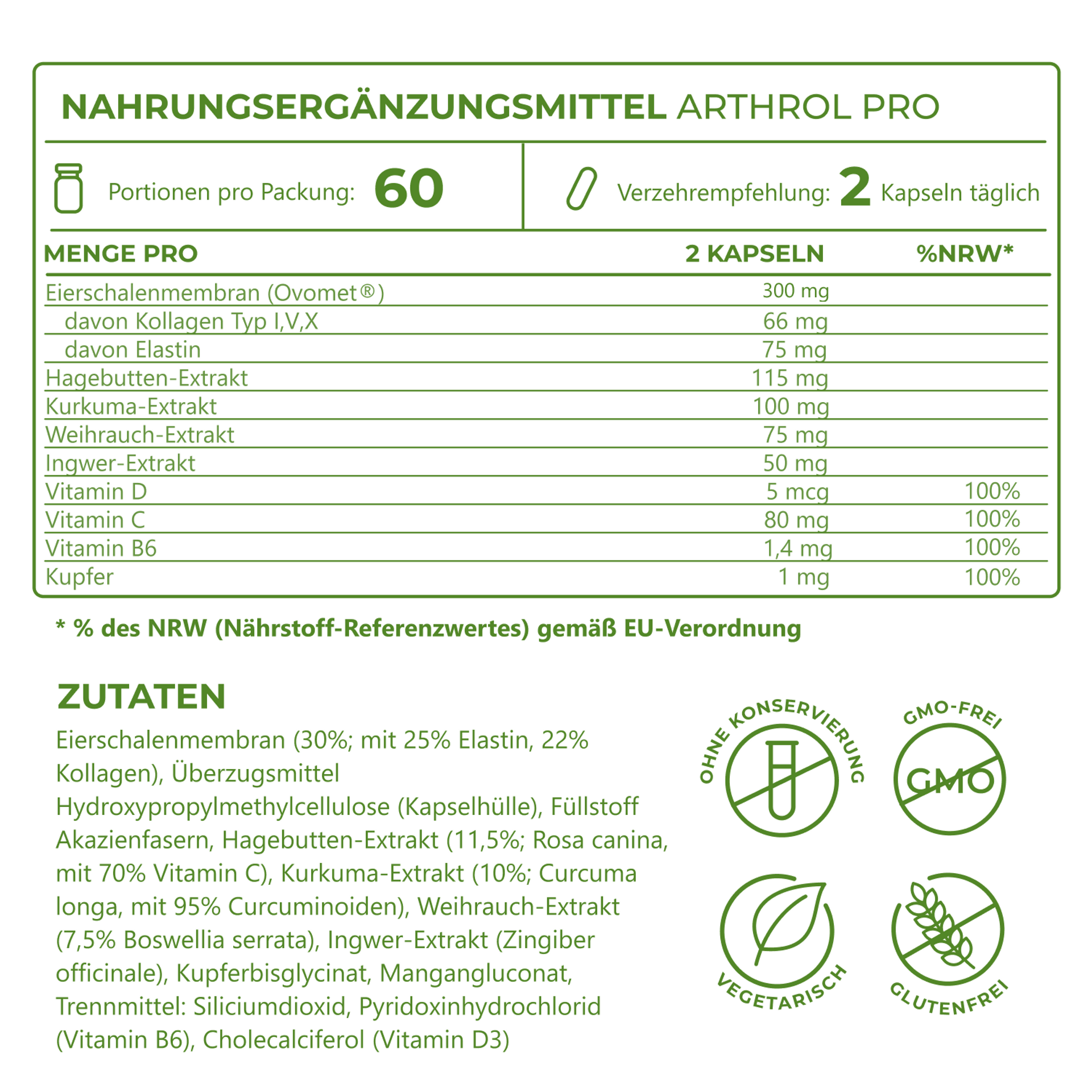 NAHRUNGSERGÄNZUNGSMITTEL ARTHROL PRO

Portionen pro Packung: 60

Verzehrempfehlung: 2 Kapseln täglich

| MENGE PRO | 2 KAPSELN | %NRW* |
|---|---|---|
| Eierschalenmembran (Ovomet®) | 300 mg | |
| davon Kollagen Typ I,V,X | 66 mg | |
| davon Elastin | 75 mg | |
| Hagebutten-Extrakt | 115 mg | |
| Kurkuma-Extrakt | 100 mg | |
| Weihrauch-Extrakt | 75 mg | |
| Ingwer-Extrakt | 50 mg | |
| Vitamin D | 5 mcg | 100% |
| Vitamin C | 80 mg | 100% |
| Vitamin B6 | 1,4 mg | 100% |
| Kupfer | 1 mg | 100% |

* % des NRW (Nährstoff-Referenzwertes) gemäß EU-Verordnung

ZUTATEN

Eierschalenmembran (30%; mit 25% Elastin, 22% Kollagen), Überzugsmittel Hydroxypropylmethylcellulose (Kapselhülle), Füllstoff Akazienfasern, Hagebutten-Extrakt (11,5%; Rosa canina, mit 70% Vitamin C), Kurkuma-Extrakt (10%; Curcuma longa, mit 95% Curcuminoiden), Weihrauch-Extrakt (7,5% Boswellia serrata), Ingwer-Extrakt (Zingiber officinale), Kupferbisglycinat, Mangangluconat, Trennmittel: Siliciumdioxid, Pyridoxinhydrochlorid (Vitamin B6), Cholecalciferol (Vitamin D3)

OHNE KONSERVIERUNG

GMO-FREI
GMO

VEGETARISCH

GLUTENFREI